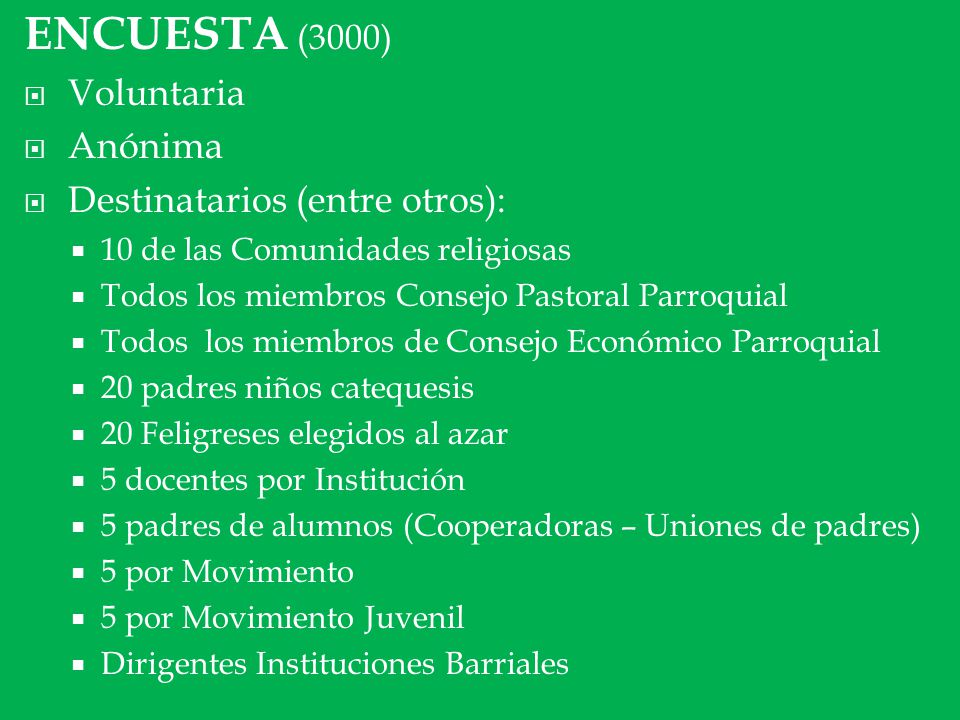 ENCUESTA (3000)

Voluntaria

Anónima

Destinatarios (entre otros):

10 de las Comunidades religiosas

Todos los miembros Consejo Pastoral Parroquial

Todos los miembros de Consejo Económico Parroquial

20 padres niños catequesis

20 Feligreses elegidos al azar

5 docentes por Institución

5 padres de alumnos (Cooperadoras – Uniones de padres)

5 por Movimiento

5 por Movimiento Juvenil

Dirigentes Instituciones Barriales